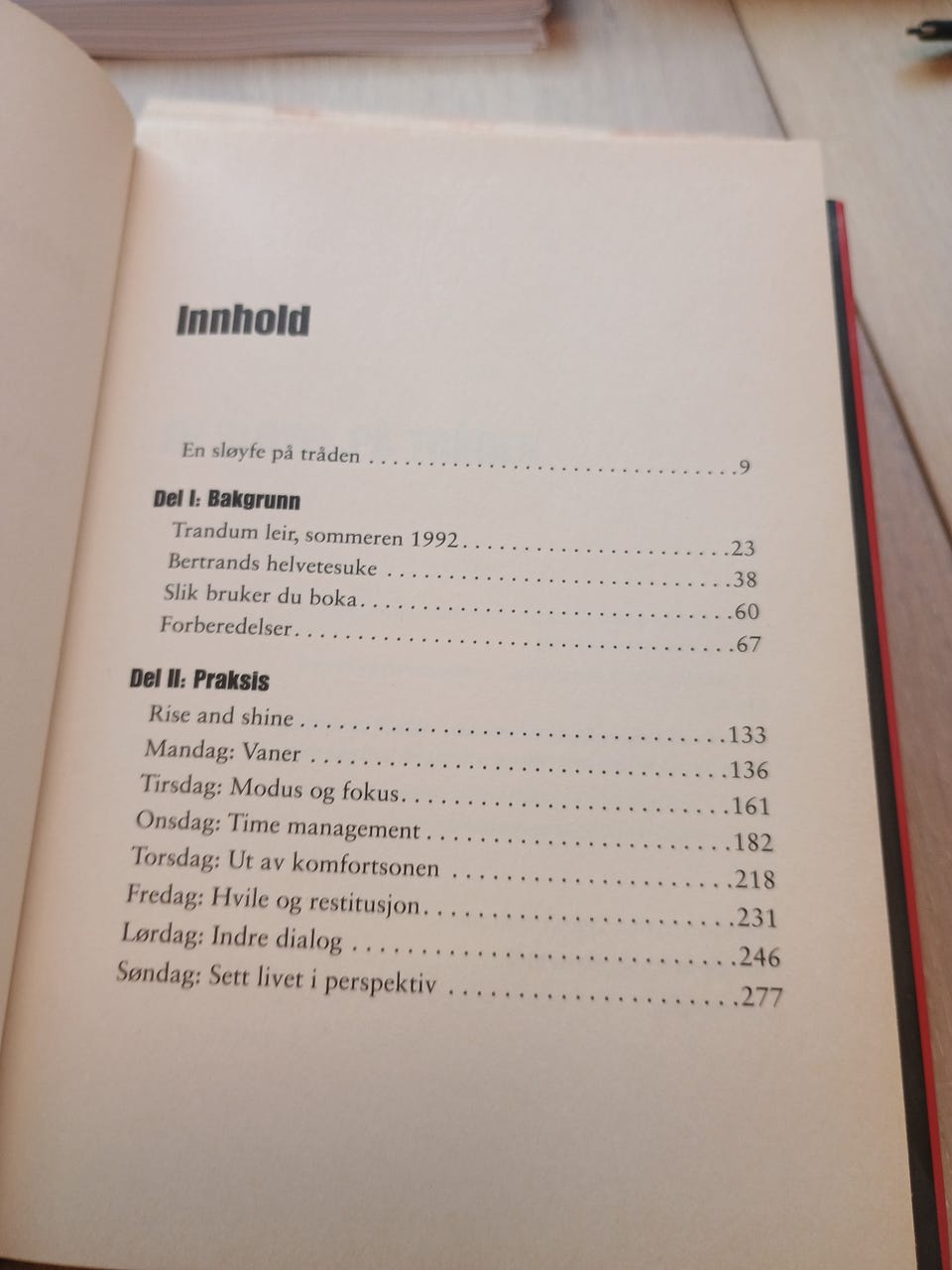 Innhold

En sløyfe på tråden 9

Del I: Bakgrunn

Trandum leir, sommeren 1992 23

Bertrands helvetesuke 38

Slik bruker du boka 60

Forberedelser 67

Del II: Praksis

Rise and shine 133

Mandag: Vaner 136

Tirsdag: Modus og fokus 161

Onsdag: Time management 182

Torsdag: Ut av komfortsonen 218

Fredag: Hvile og restitusjon 231

Lørdag: Indre dialog 246

Søndag: Sett livet i perspektiv 277